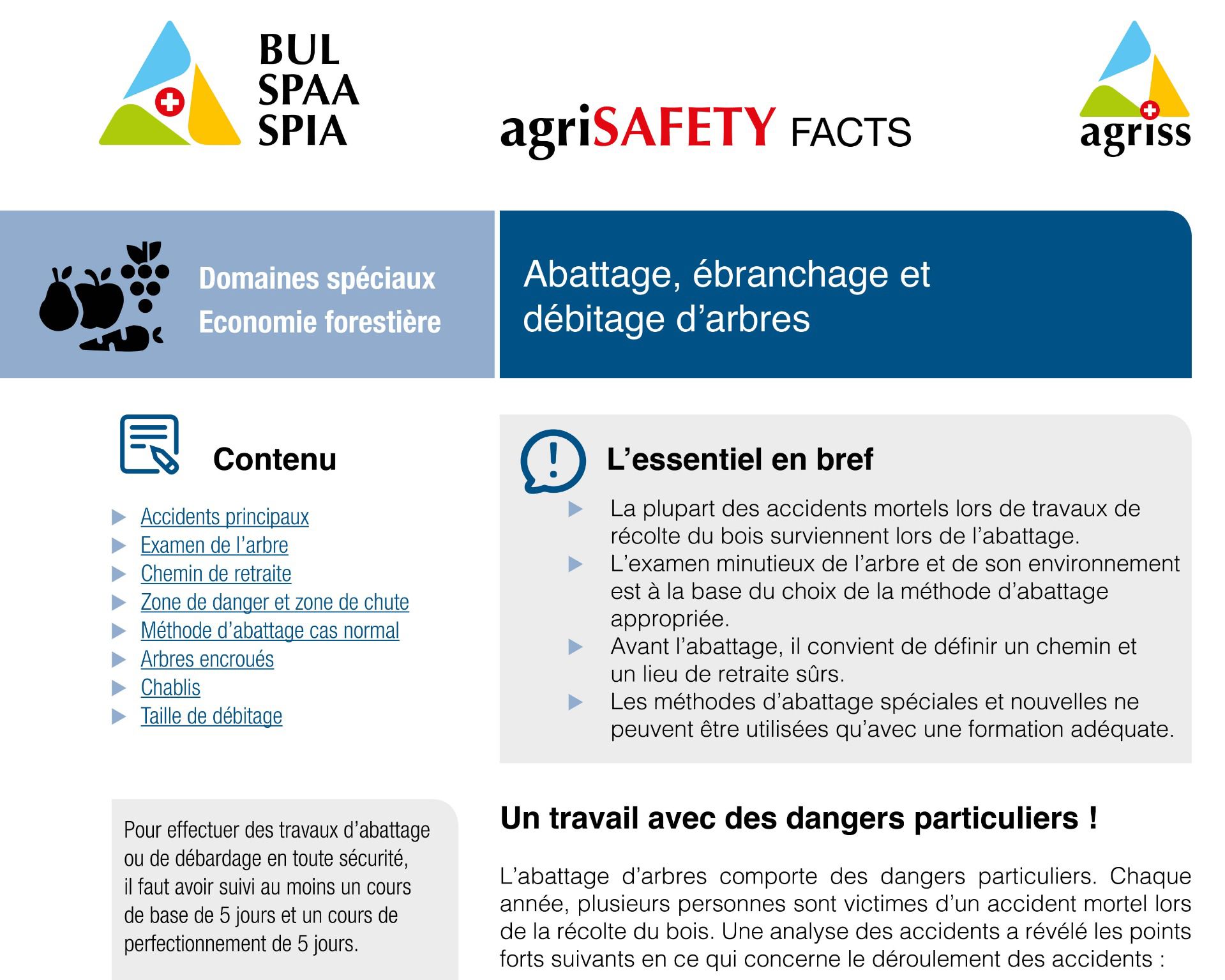 BUL
SPAA
SPIA

agriSAFETY FACTS

agriss

Domaines spéciaux
Economie forestière

Abattage, ébranchage et débitage d'arbres

Contenu

▶ Accidents principaux
▶ Examen de l'arbre
▶ Chemin de retraite
▶ Zone de danger et zone de chute
▶ Méthode d'abattage cas normal
▶ Arbres encroués
▶ Chablis
▶ Taille de débitage

Pour effectuer des travaux d'abattage ou de débardage en toute sécurité, il faut avoir suivi au moins un cours de base de 5 jours et un cours de perfectionnement de 5 jours.

L'essentiel en bref

▶ La plupart des accidents mortels lors de travaux de récolte du bois surviennent lors de l'abattage.
▶ L'examen minutieux de l'arbre et de son environnement est à la base du choix de la méthode d'abattage appropriée.
▶ Avant l'abattage, il convient de définir un chemin et un lieu de retraite sûrs.
▶ Les méthodes d'abattage spéciales et nouvelles ne peuvent être utilisées qu'avec une formation adéquate.

Un travail avec des dangers particuliers !

L'abattage d'arbres comporte des dangers particuliers. Chaque année, plusieurs personnes sont victimes d'un accident mortel lors de la récolte du bois. Une analyse des accidents a révélé les points forts suivants en ce qui concerne le déroulement des accidents :